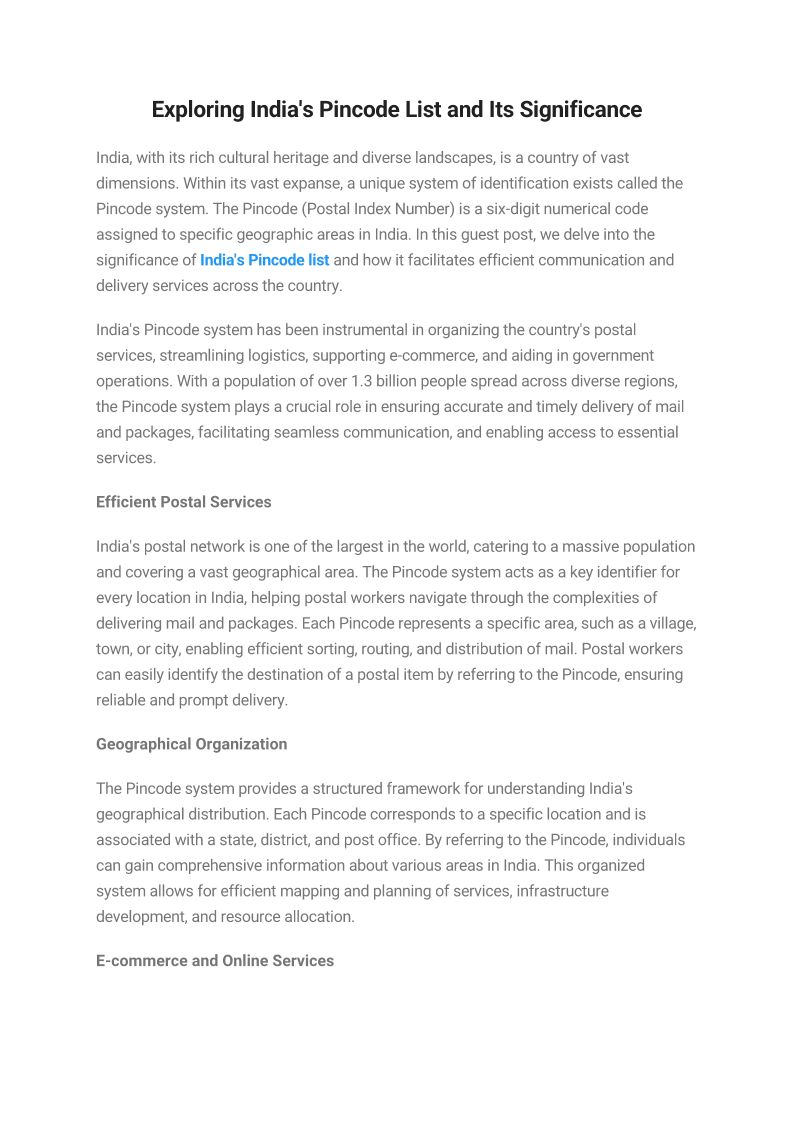 Exploring India's Pincode List and Its Significance

India, with its rich cultural heritage and diverse landscapes, is a country of vast dimensions. Within its vast expanse, a unique system of identification exists called the Pincode system. The Pincode (Postal Index Number) is a six-digit numerical code assigned to specific geographic areas in India. In this guest post, we delve into the significance of India's Pincode list and how it facilitates efficient communication and delivery services across the country.

India's Pincode system has been instrumental in organizing the country's postal services, streamlining logistics, supporting e-commerce, and aiding in government operations. With a population of over 1.3 billion people spread across diverse regions, the Pincode system plays a crucial role in ensuring accurate and timely delivery of mail and packages, facilitating seamless communication, and enabling access to essential services.

Efficient Postal Services

India's postal network is one of the largest in the world, catering to a massive population and covering a vast geographical area. The Pincode system acts as a key identifier for every location in India, helping postal workers navigate through the complexities of delivering mail and packages. Each Pincode represents a specific area, such as a village, town, or city, enabling efficient sorting, routing, and distribution of mail. Postal workers can easily identify the destination of a postal item by referring to the Pincode, ensuring reliable and prompt delivery.

Geographical Organization

The Pincode system provides a structured framework for understanding India's geographical distribution. Each Pincode corresponds to a specific location and is associated with a state, district, and post office. By referring to the Pincode, individuals can gain comprehensive information about various areas in India. This organized system allows for efficient mapping and planning of services, infrastructure development, and resource allocation.

E-commerce and Online Services